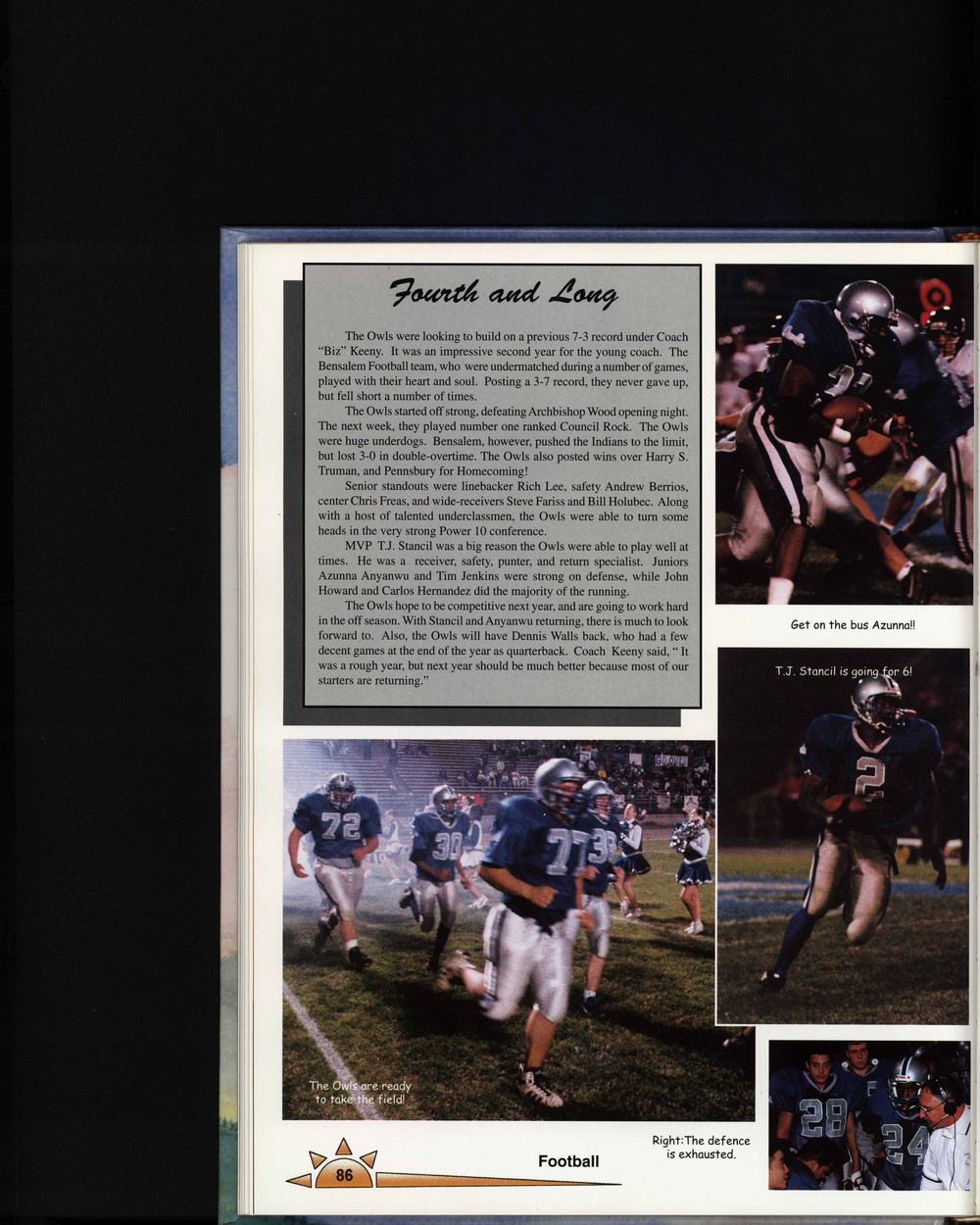 Fourth and Long

The Owls were looking to build on a previous 7-3 record under Coach "Biz" Keeny. It was an impressive second year for the young coach. The Bensalem Football team, who were undermatched during a number of games, played with their heart and soul. Posting a 3-7 record, they never gave up, but fell short a number of times.

The Owls started off strong, defeating Archbishop Wood opening night. The next week, they played number one ranked Council Rock. The Owls were huge underdogs. Bensalem, however, pushed the Indians to the limit, but lost 3-0 in double-overtime. The Owls also posted wins over Harry S. Truman, and Pennsbury for Homecoming!

Senior standouts were linebacker Rich Lee, safety Andrew Berrios, center Chris Freas, and wide-receivers Steve Fariss and Bill Holubec. Along with a host of talented underclassmen, the Owls were able to turn some heads in the very strong Power 10 conference.

MVP T.J. Stancil was a big reason the Owls were able to play well at times. He was a receiver, safety, punter, and return specialist. Juniors Azunna Anyanwu and Tim Jenkins were strong on defense, while John Howard and Carlos Hernandez did the majority of the running.

The Owls hope to be competitive next year, and are going to work hard in the off season. With Stancil and Anyanwu returning, there is much to look forward to. Also, the Owls will have Dennis Walls back, who had a few decent games at the end of the year as quarterback. Coach Keeny said, " It was a rough year, but next year should be much better because most of our starters are returning."

Get on the bus Azunna!!

T.J. Stancil is going for 6!

The Owls are ready to take the field!

86

Football

Right:The defence is exhausted.